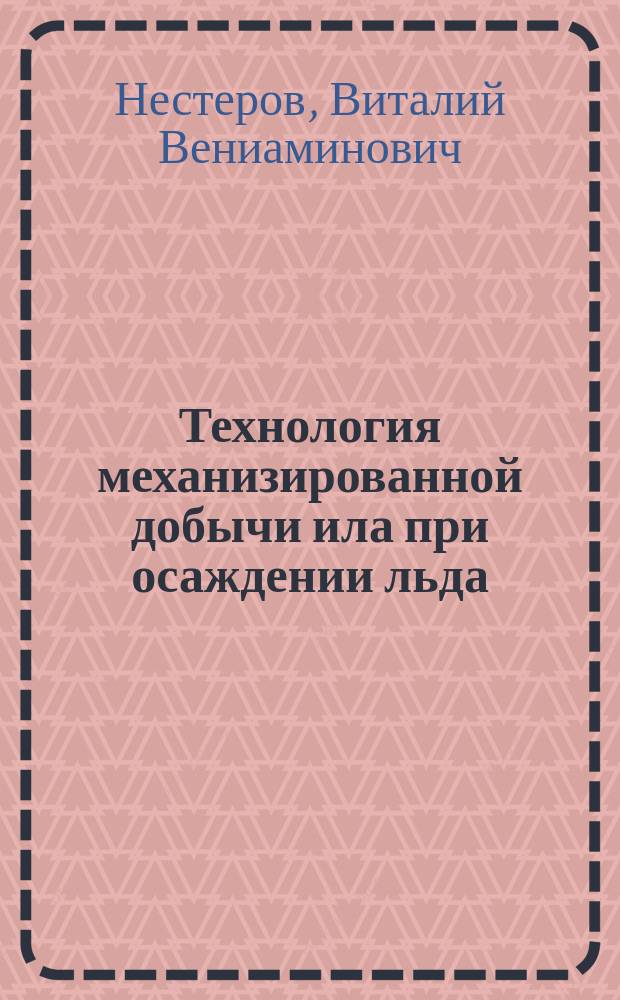 Нестеров, Виталий Вениаминович

Технология механизированной добычи ила при осаждении льда